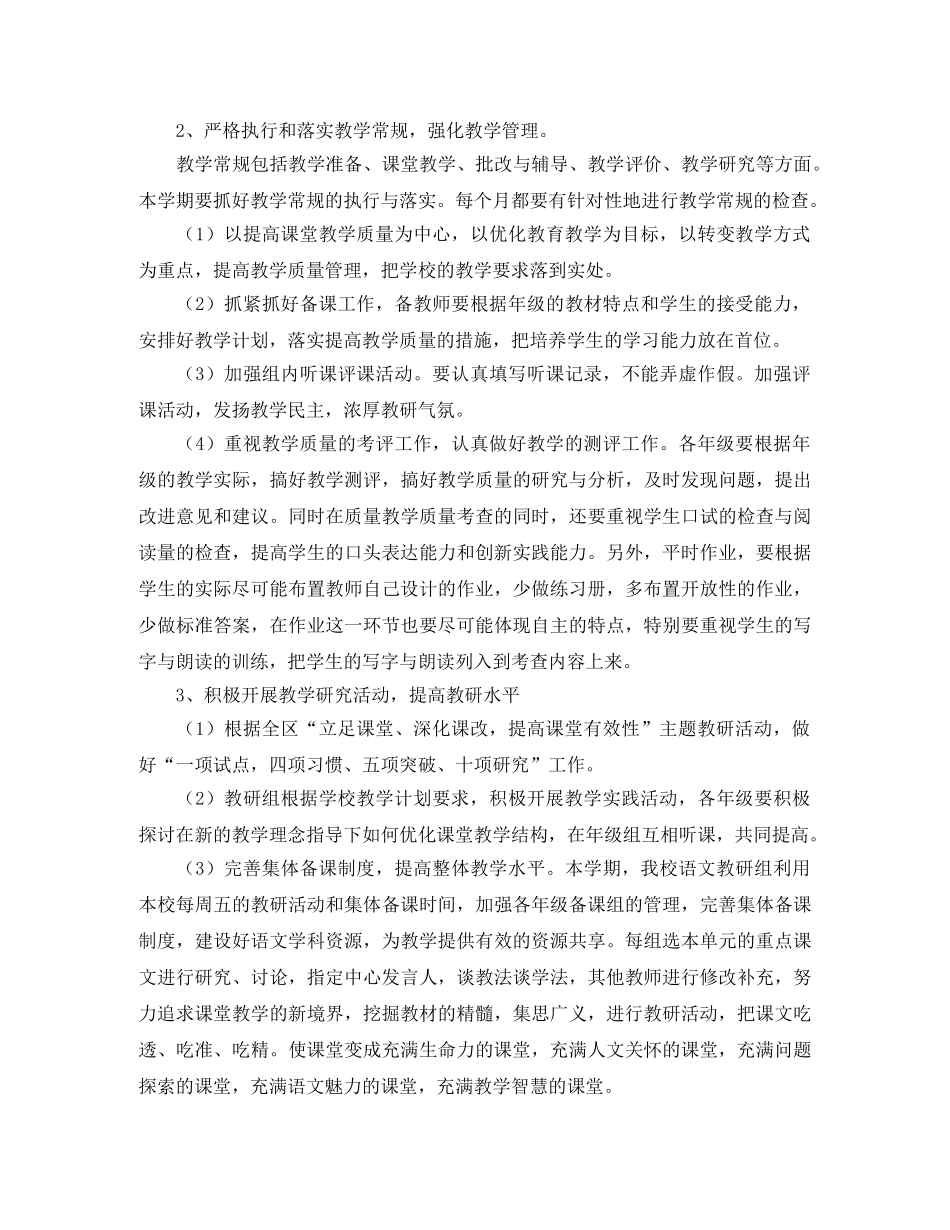 2、严格执行和落实教学常规，强化教学管理。

教学常规包括教学准备、课堂教学、批改与辅导、教学评价、教学研究等方面。本学期要抓好教学常规的执行与落实。每个月都要有针对性地进行教学常规的检查。

（1）以提高课堂教学质量为中心，以优化教育教学为目标，以转变教学方式为重点，提高教学质量管理，把学校的教学要求落到实处。

（2）抓紧抓好备课工作，备教师要根据年级的教材特点和学生的接受能力，安排好教学计划，落实提高教学质量的措施，把培养学生的学习能力放在首位。

（3）加强组内听课评课活动。要认真填写听课记录，不能弄虚作假。加强评课活动，发扬教学民主，浓厚教研气氛。

（4）重视教学质量的考评工作，认真做好教学的测评工作。各年级要根据年级的教学实际，搞好教学测评，搞好教学质量的研究与分析，及时发现问题，提出改进意见和建议。同时在质量教学质量考查的同时，还要重视学生口试的检查与阅读量的检查，提高学生的口头表达能力和创新实践能力。另外，平时作业，要根据学生的实际尽可能布置教师自己设计的作业，少做练习册，多布置开放性的作业，少做标准答案，在作业这一环节也要尽可能体现自主的特点，特别要重视学生的写字与朗读的训练，把学生的写字与朗读列入到考查内容上来。

3、积极开展教学研究活动，提高教研水平

（1）根据全区“立足课堂、深化课改，提高课堂有效性”主题教研活动，做好“一项试点，四项习惯、五项突破、十项研究”工作。

（2）教研组根据学校教学计划要求，积极开展教学实践活动，各年级要积极探讨在新的教学理念指导下如何优化课堂教学结构，在年级组互相听课，共同提高。

（3）完善集体备课制度，提高整体教学水平。本学期，我校语文教研组利用本校每周五的教研活动和集体备课时间，加强各年级备课组的管理，完善集体备课制度，建设好语文学科资源，为教学提供有效的资源共享。每组选本单元的重点课文进行研究、讨论，指定中心发言人，谈教法谈学法，其他教师进行修改补充，努力追求课堂教学的新境界，挖掘教材的精髓，集思广义，进行教研活动，把课文吃透、吃准、吃精。使课堂变成充满生命力的课堂，充满人文关怀的课堂，充满问题探索的课堂，充满语文魅力的课堂，充满教学智慧的课堂。